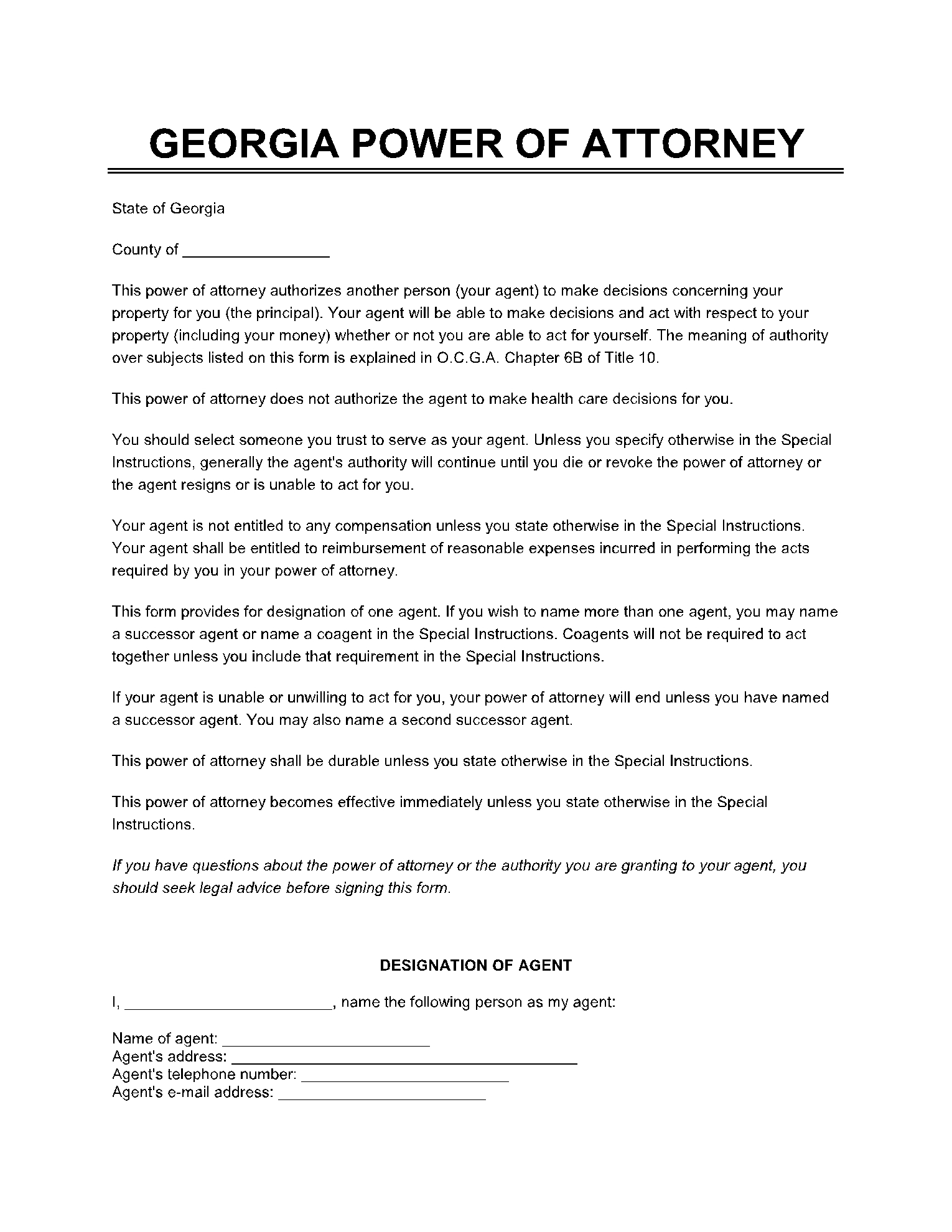 GEORGIA POWER OF ATTORNEY

State of Georgia

County of ________________

This power of attorney authorizes another person (your agent) to make decisions concerning your property for you (the principal). Your agent will be able to make decisions and act with respect to your property (including your money) whether or not you are able to act for yourself. The meaning of authority over subjects listed on this form is explained in O.C.G.A. Chapter 6B of Title 10.

This power of attorney does not authorize the agent to make health care decisions for you.

You should select someone you trust to serve as your agent. Unless you specify otherwise in the Special Instructions, generally the agent's authority will continue until you die or revoke the power of attorney or the agent resigns or is unable to act for you.

Your agent is not entitled to any compensation unless you state otherwise in the Special Instructions. Your agent shall be entitled to reimbursement of reasonable expenses incurred in performing the acts required by you in your power of attorney.

This form provides for designation of one agent. If you wish to name more than one agent, you may name a successor agent or name a coagent in the Special Instructions. Coagents will not be required to act together unless you include that requirement in the Special Instructions.

If your agent is unable or unwilling to act for you, your power of attorney will end unless you have named a successor agent. You may also name a second successor agent.

This power of attorney shall be durable unless you state otherwise in the Special Instructions.

This power of attorney becomes effective immediately unless you state otherwise in the Special Instructions.

If you have questions about the power of attorney or the authority you are granting to your agent, you should seek legal advice before signing this form.

DESIGNATION OF AGENT

I, ________________________, name the following person as my agent:

Name of agent: ________________________
Agent's address: ________________________________________
Agent's telephone number: ________________________
Agent's e-mail address: ________________________